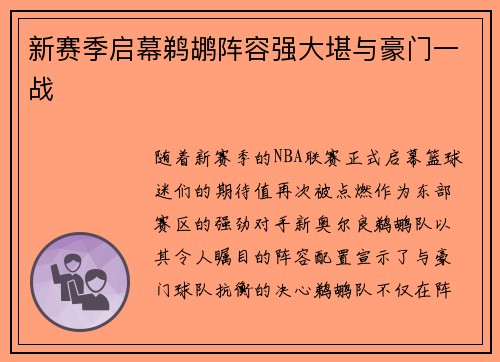 新赛季启幕鹈鹕阵容强大堪与豪门一战

随着新赛季的NBA联赛正式启幕篮球迷们的期待值再次被点燃作为东部赛区的强劲对手新奥尔良鹈鹕队以其令人瞩目的阵容配置宣示了与豪门球队抗衡的决心鹈鹕队不仅在阵